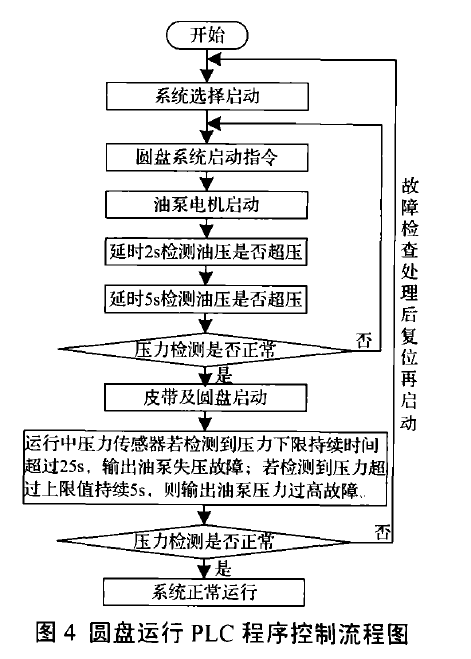 开始

系统选择启动

圆盘系统启动指令

油泵电机启动

延时2s检测油压是否超压

延时5s检测油压是否超压

压力检测是否正常

否

是

皮带及圆盘启动

运行中压力传感器若检测到压力下限持续时间超过25s，输出油泵失压故障；若检测到压力超过上限值持续5s，则输出油泵压力过高故障。

压力检测是否正常

否

是

系统正常运行

故障检查处理后复位再启动

图 4 圆盘运行 PLC 程序控制流程图